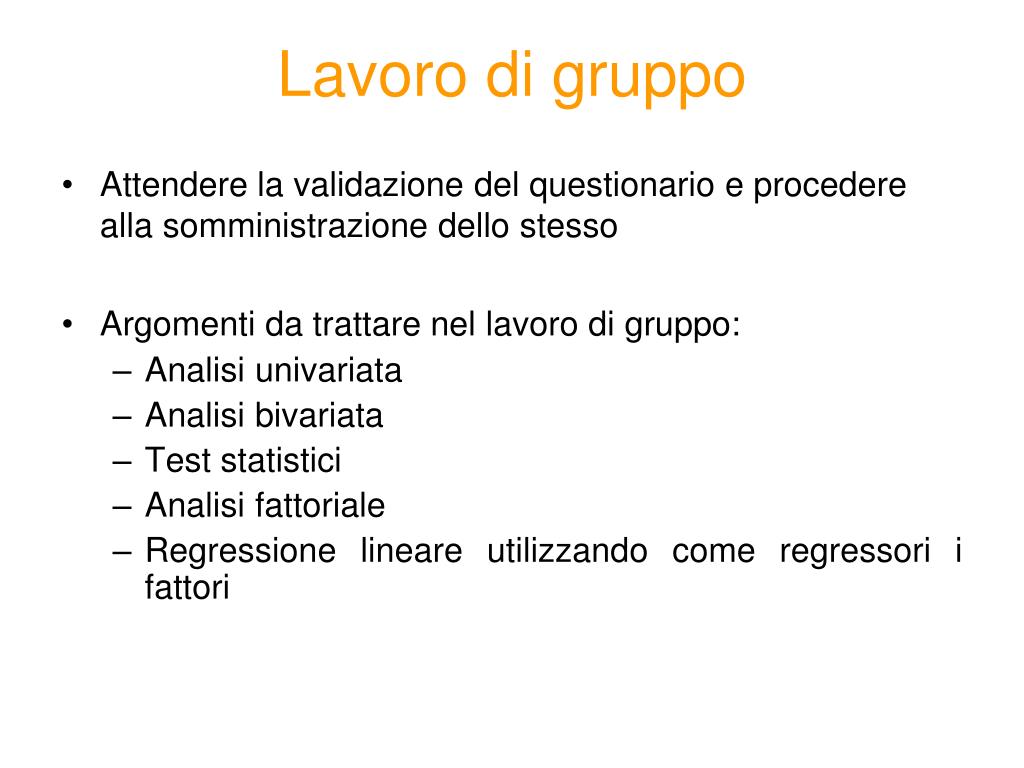 Lavoro di gruppo

• Attendere la validazione del questionario e procedere alla somministrazione dello stesso

• Argomenti da trattare nel lavoro di gruppo:
– Analisi univariata
– Analisi bivariata
– Test statistici
– Analisi fattoriale
– Regressione lineare utilizzando come regressori i fattori